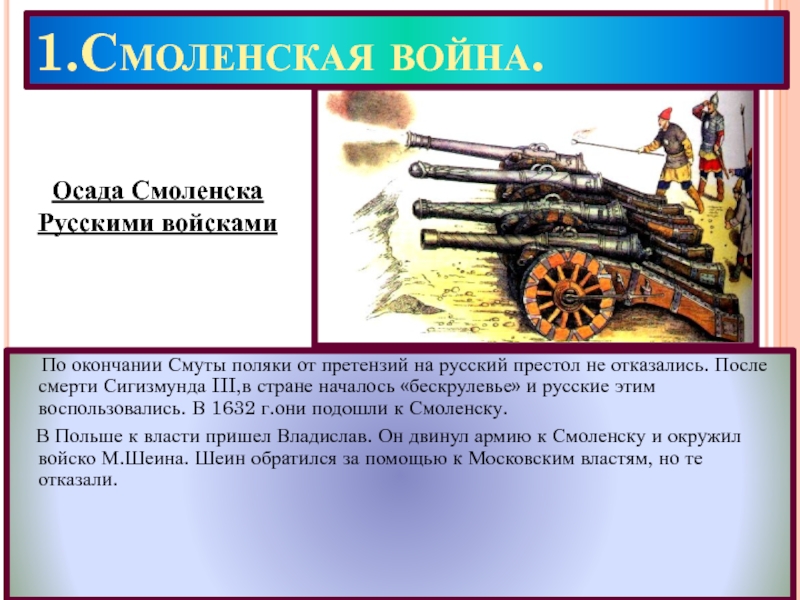 1.Смоленская война.

Осада Смоленска
Русскими войсками

По окончании Смуты поляки от претензий на русский престол не отказались. После смерти Сигизмунда III,в стране началось «бескрулевье» и русские этим воспользовались. В 1632 г.они подошли к Смоленску.

В Польше к власти пришел Владислав. Он двинул армию к Смоленску и окружил войско М.Шеина. Шеин обратился за помощью к Московским властям, но те отказали.